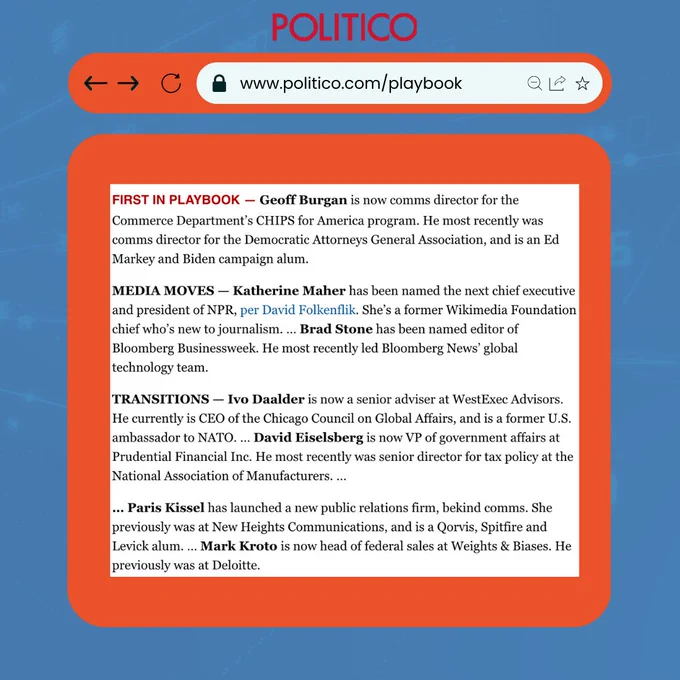 POLITICO

www.politico.com/playbook

FIRST IN PLAYBOOK — Geoff Burgan is now comms director for the Commerce Department's CHIPS for America program. He most recently was comms director for the Democratic Attorneys General Association, and is an Ed Markey and Biden campaign alum.

MEDIA MOVES — Katherine Maher has been named the next chief executive and president of NPR, per David Folkenflik. She's a former Wikimedia Foundation chief who's new to journalism. … Brad Stone has been named editor of Bloomberg Businessweek. He most recently led Bloomberg News' global technology team.

TRANSITIONS — Ivo Daalder is now a senior adviser at WestExec Advisors. He currently is CEO of the Chicago Council on Global Affairs, and is a former U.S. ambassador to NATO. … David Eiselsberg is now VP of government affairs at Prudential Financial Inc. He most recently was senior director for tax policy at the National Association of Manufacturers. …

… Paris Kissel has launched a new public relations firm, bekind comms. She previously was at New Heights Communications, and is a Qorvis, Spitfire and Levick alum. … Mark Kroto is now head of federal sales at Weights & Biases. He previously was at Deloitte.